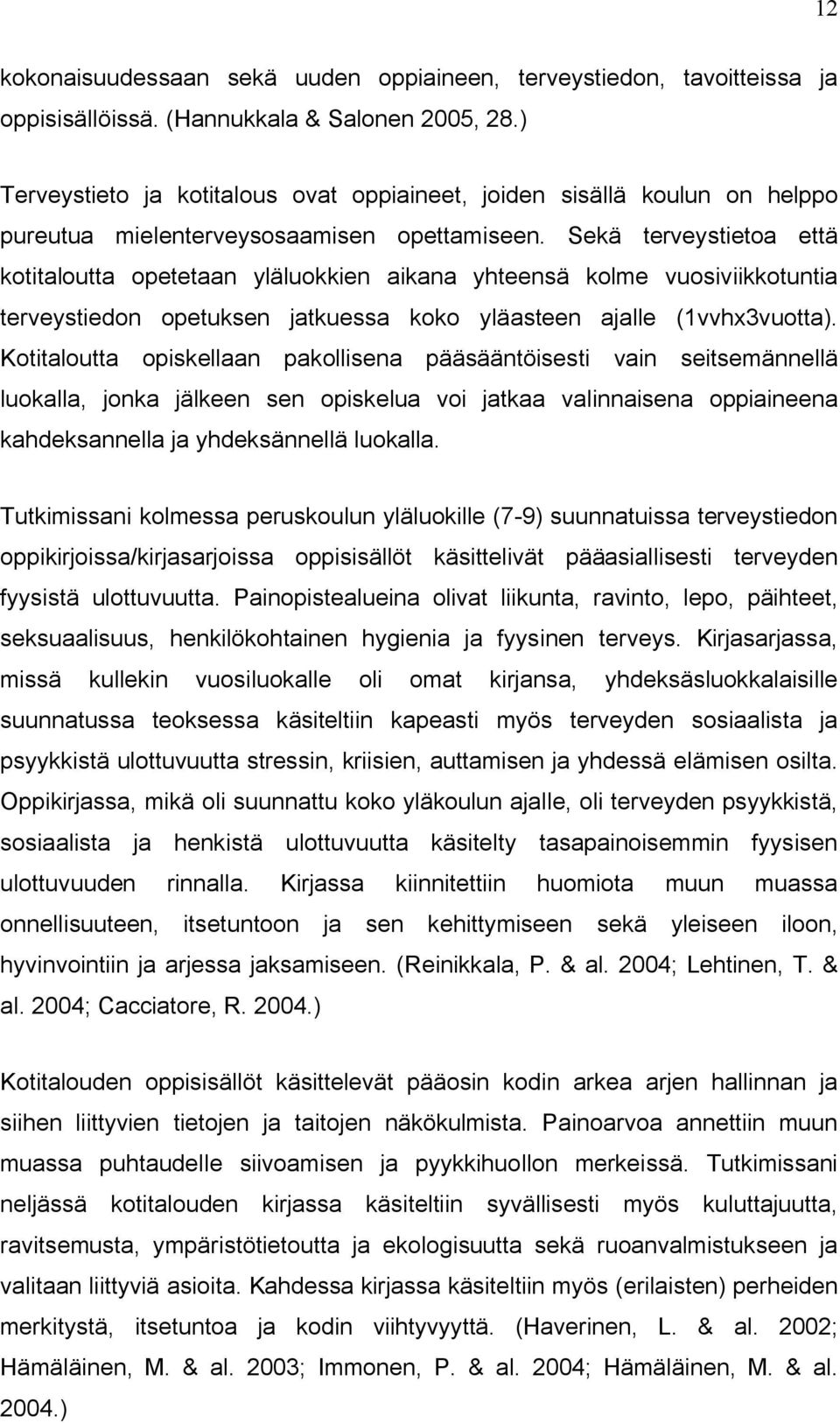 12

kokonaisuudessaan sekä uuden oppiaineen, terveystiedon, tavoitteissa ja oppisisällöissä. (Hannukkala & Salonen 2005, 28.)

Terveystieto ja kotitalous ovat oppiaineet, joiden sisällä koulun on helppo pureutua mielenterveysosaamisen opettamiseen. Sekä terveystietoa että kotitaloutta opetetaan yläluokkien aikana yhteensä kolme vuosiviikkotuntia terveystiedon opetuksen jatkuessa koko yläasteen ajalle (1vvhx3vuotta). Kotitaloutta opiskellaan pakollisena pääsääntöisesti vain seitsemännellä luokalla, jonka jälkeen sen opiskelua voi jatkaa valinnaisena oppiaineena kahdeksannella ja yhdeksännellä luokalla.

Tutkimissani kolmessa peruskoulun yläluokille (7-9) suunnatuissa terveystiedon oppikirjoissa/kirjasarjoissa oppisisällöt käsittelivät pääasiallisesti terveyden fyysistä ulottuvuutta. Painopistealueina olivat liikunta, ravinto, lepo, päihteet, seksuaalisuus, henkilökohtainen hygienia ja fyysinen terveys. Kirjasarjassa, missä kullekin vuosiluokalle oli omat kirjansa, yhdeksäsluokkalaisille suunnatussa teoksessa käsiteltiin kapeasti myös terveyden sosiaalista ja psyykkistä ulottuvuutta stressin, kriisien, auttamisen ja yhdessä elämisen osilta. Oppikirjassa, mikä oli suunnattu koko yläkoulun ajalle, oli terveyden psyykkistä, sosiaalista ja henkistä ulottuvuutta käsitelty tasapainoisemmin fyysisen ulottuvuuden rinnalla. Kirjassa kiinnitettiin huomiota muun muassa onnellisuuteen, itsetuntoon ja sen kehittymiseen sekä yleiseen iloon, hyvinvointiin ja arjessa jaksamiseen. (Reinikkala, P. & al. 2004; Lehtinen, T. & al. 2004; Cacciatore, R. 2004.)

Kotitalouden oppisisällöt käsittelevät pääosin kodin arkea arjen hallinnan ja siihen liittyvien tietojen ja taitojen näkökulmista. Painoarvoa annettiin muun muassa puhtaudelle siivoamisen ja pyykkihuollon merkeissä. Tutkimissani neljässä kotitalouden kirjassa käsiteltiin syvällisesti myös kuluttajuutta, ravitsemusta, ympäristötietoutta ja ekologisuutta sekä ruoanvalmistukseen ja valitaan liittyviä asioita. Kahdessa kirjassa käsiteltiin myös (erilaisten) perheiden merkitystä, itsetuntoa ja kodin viihtyvyyttä. (Haverinen, L. & al. 2002; Hämäläinen, M. & al. 2003; Immonen, P. & al. 2004; Hämäläinen, M. & al. 2004.)